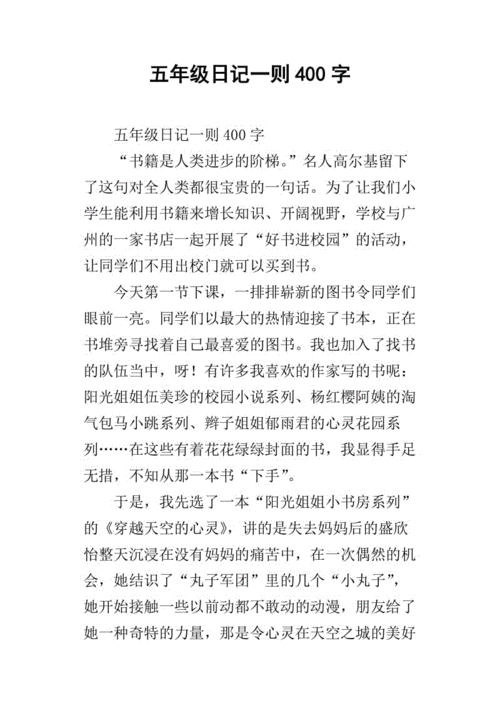 五年级日记一则 400 字

五年级日记一则 400 字

“书籍是人类进步的阶梯。”名人高尔基留下了这句对全人类都很宝贵的一句话。为了让我们小学生能利用书籍来增长知识、开阔视野，学校与广州的一家书店一起开展了“好书进校园”的活动，让同学们不用出校门就可以买到书。

今天第一节下课，一排排崭新的图书令同学们眼前一亮。同学们以最大的热情迎接了书本，正在书堆旁寻找着自己最喜爱的图书。我也加入了找书的队伍当中，呀！有许多我喜欢的作家写的书呢：阳光姐姐伍美珍的校园小说系列、杨红樱阿姨的淘气包马小跳系列、辫子姐姐郁雨君的心灵花园系列……在这些有着花花绿绿封面的书，我显得手足无措，不知从那一本书“下手”。

于是，我先选了一本“阳光姐姐小书房系列”的《穿越天空的心灵》，讲的是失去妈妈后的盛欣怡整天沉浸在没有妈妈的痛苦中，在一次偶然的机会，她结识了“丸子军团”里的几个“小丸子”，她开始接触一些以前动都不敢动的动漫，朋友给了她一种奇特的力量，那是令心灵在天空之城的美好